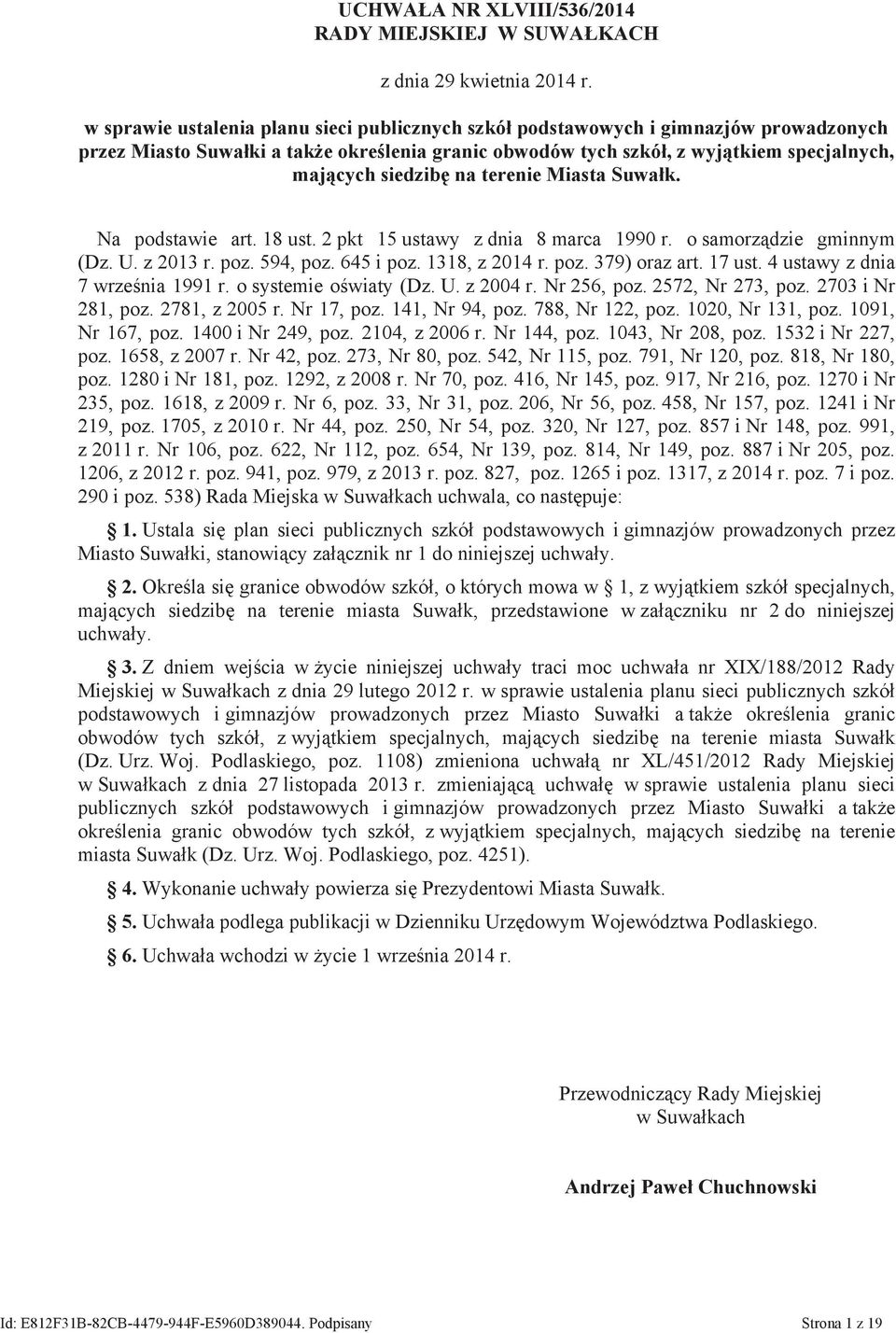 UCHWAŁA NR XLVIII/536/2014
RADY MIEJSKIEJ W SUWAŁKACH

z dnia 29 kwietnia 2014 r.

w sprawie ustalenia planu sieci publicznych szkół podstawowych i gimnazjów prowadzonych przez Miasto Suwałki a także określenia granic obwodów tych szkół, z wyjątkiem specjalnych, mających siedzibę na terenie Miasta Suwałk.

Na podstawie art. 18 ust. 2 pkt 15 ustawy z dnia 8 marca 1990 r. o samorządzie gminnym (Dz. U. z 2013 r. poz. 594, poz. 645 i poz. 1318, z 2014 r. poz. 379) oraz art. 17 ust. 4 ustawy z dnia 7 września 1991 r. o systemie oświaty (Dz. U. z 2004 r. Nr 256, poz. 2572, Nr 273, poz. 2703 i Nr 281, poz. 2781, z 2005 r. Nr 17, poz. 141, Nr 94, poz. 788, Nr 122, poz. 1020, Nr 131, poz. 1091, Nr 167, poz. 1400 i Nr 249, poz. 2104, z 2006 r. Nr 144, poz. 1043, Nr 208, poz. 1532 i Nr 227, poz. 1658, z 2007 r. Nr 42, poz. 273, Nr 80, poz. 542, Nr 115, poz. 791, Nr 120, poz. 818, Nr 180, poz. 1280 i Nr 181, poz. 1292, z 2008 r. Nr 70, poz. 416, Nr 145, poz. 917, Nr 216, poz. 1270 i Nr 235, poz. 1618, z 2009 r. Nr 6, poz. 33, Nr 31, poz. 206, Nr 56, poz. 458, Nr 157, poz. 1241 i Nr 219, poz. 1705, z 2010 r. Nr 44, poz. 250, Nr 54, poz. 320, Nr 127, poz. 857 i Nr 148, poz. 991, z 2011 r. Nr 106, poz. 622, Nr 112, poz. 654, Nr 139, poz. 814, Nr 149, poz. 887 i Nr 205, poz. 1206, z 2012 r. poz. 941, poz. 979, z 2013 r. poz. 827, poz. 1265 i poz. 1317, z 2014 r. poz. 7 i poz. 290 i poz. 538) Rada Miejska w Suwałkach uchwala, co następuje:

§ 1. Ustala się plan sieci publicznych szkół podstawowych i gimnazjów prowadzonych przez Miasto Suwałki, stanowiący załącznik nr 1 do niniejszej uchwały.

§ 2. Określa się granice obwodów szkół, o których mowa w § 1, z wyjątkiem szkół specjalnych, mających siedzibę na terenie miasta Suwałk, przedstawione w załączniku nr 2 do niniejszej uchwały.

§ 3. Z dniem wejścia w życie niniejszej uchwały traci moc uchwała nr XIX/188/2012 Rady Miejskiej w Suwałkach z dnia 29 lutego 2012 r. w sprawie ustalenia planu sieci publicznych szkół podstawowych i gimnazjów prowadzonych przez Miasto Suwałki a także określenia granic obwodów tych szkół, z wyjątkiem specjalnych, mających siedzibę na terenie miasta Suwałk (Dz. Urz. Woj. Podlaskiego, poz. 1108) zmieniona uchwałą nr XL/451/2012 Rady Miejskiej w Suwałkach z dnia 27 listopada 2013 r. zmieniającą uchwałę w sprawie ustalenia planu sieci publicznych szkół podstawowych i gimnazjów prowadzonych przez Miasto Suwałki a także określenia granic obwodów tych szkół, z wyjątkiem specjalnych, mających siedzibę na terenie miasta Suwałk (Dz. Urz. Woj. Podlaskiego, poz. 4251).

§ 4. Wykonanie uchwały powierza się Prezydentowi Miasta Suwałk.

§ 5. Uchwała podlega publikacji w Dzienniku Urzędowym Województwa Podlaskiego.

§ 6. Uchwała wchodzi w życie 1 września 2014 r.

Przewodniczący Rady Miejskiej
w Suwałkach

Andrzej Paweł Chuchnowski

Id: E812F31B-82CB-4479-944F-E5960D389044. Podpisany Strona 1 z 19